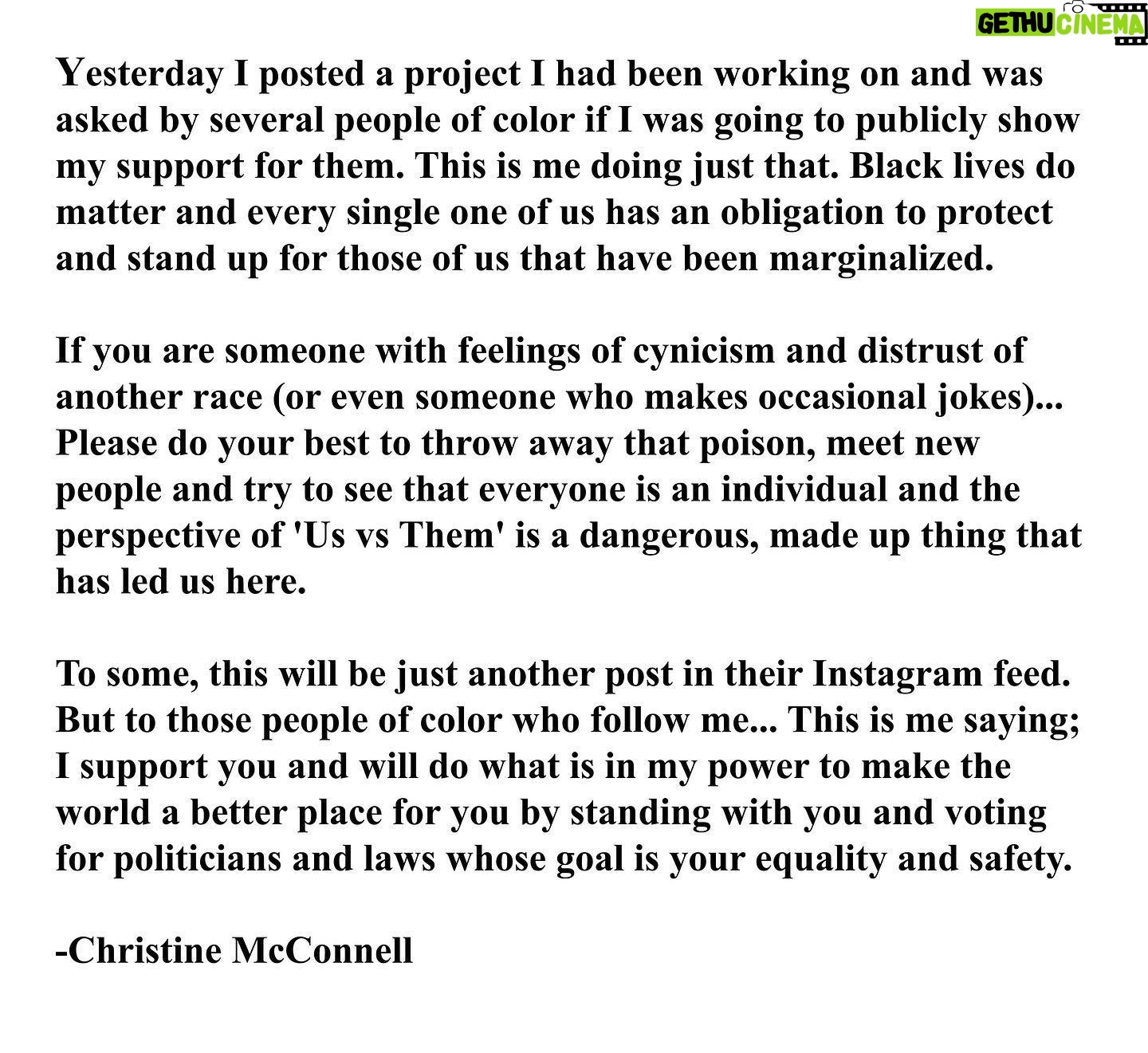 GETHU CINEMA

Yesterday I posted a project I had been working on and was asked by several people of color if I was going to publicly show my support for them. This is me doing just that. Black lives do matter and every single one of us has an obligation to protect and stand up for those of us that have been marginalized.

If you are someone with feelings of cynicism and distrust of another race (or even someone who makes occasional jokes)... Please do your best to throw away that poison, meet new people and try to see that everyone is an individual and the perspective of 'Us vs Them' is a dangerous, made up thing that has led us here.

To some, this will be just another post in their Instagram feed. But to those people of color who follow me... This is me saying; I support you and will do what is in my power to make the world a better place for you by standing with you and voting for politicians and laws whose goal is your equality and safety.

-Christine McConnell